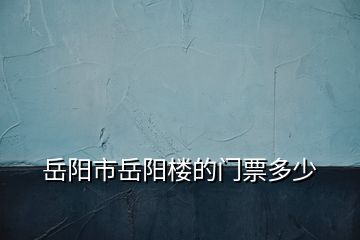 岳阳市岳阳楼的门票多少